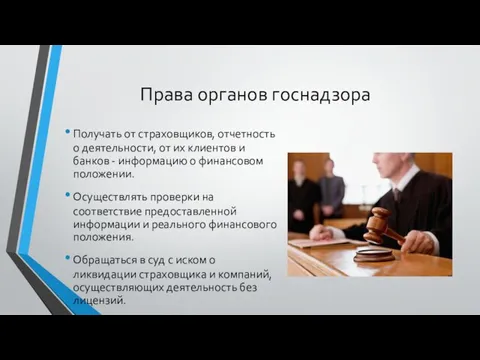 Права органов госнадзора

• Получать от страховщиков, отчетность о деятельности, от их клиентов и банков - информацию о финансовом положении.

• Осуществлять проверки на соответствие предоставленной информации и реального финансового положения.

• Обращаться в суд с иском о ликвидации страховщика и компаний, осуществляющих деятельность без лицензий.